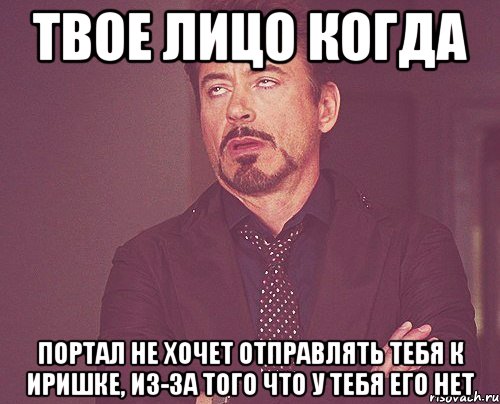 ТВОЕ ЛИЦО КОГДА

ПОРТАЛ НЕ ХОЧЕТ ОТПРАВЛЯТЬ ТЕБЯ К ИРИШКЕ, ИЗ-ЗА ТОГО ЧТО У ТЕБЯ ЕГО НЕТ

risovach.ru